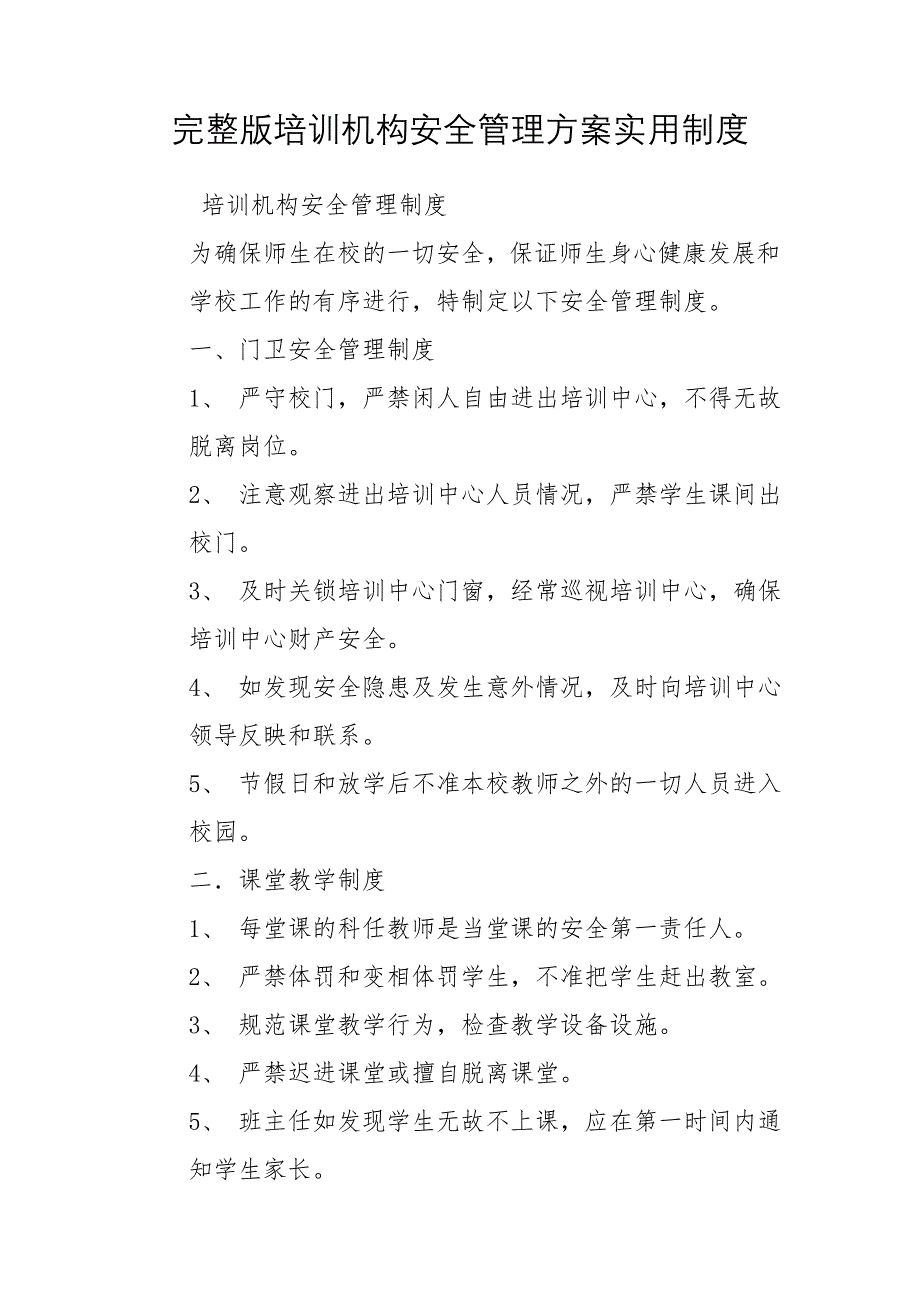 完整版培训机构安全管理方案实用制度

培训机构安全管理制度

为确保师生在校的一切安全，保证师生身心健康发展和学校工作的有序进行，特制定以下安全管理制度。

一、门卫安全管理制度

1、 严守校门，严禁闲人自由进出培训中心，不得无故脱离岗位。

2、 注意观察进出培训中心人员情况，严禁学生课间出校门。

3、 及时关锁培训中心门窗，经常巡视培训中心，确保培训中心财产安全。

4、 如发现安全隐患及发生意外情况，及时向培训中心领导反映和联系。

5、 节假日和放学后不准本校教师之外的一切人员进入校园。

二．课堂教学制度

1、 每堂课的科任教师是当堂课的安全第一责任人。

2、 严禁体罚和变相体罚学生，不准把学生赶出教室。

3、 规范课堂教学行为，检查教学设备设施。

4、 严禁迟进课堂或擅自脱离课堂。

5、 班主任如发现学生无故不上课，应在第一时间内通知学生家长。